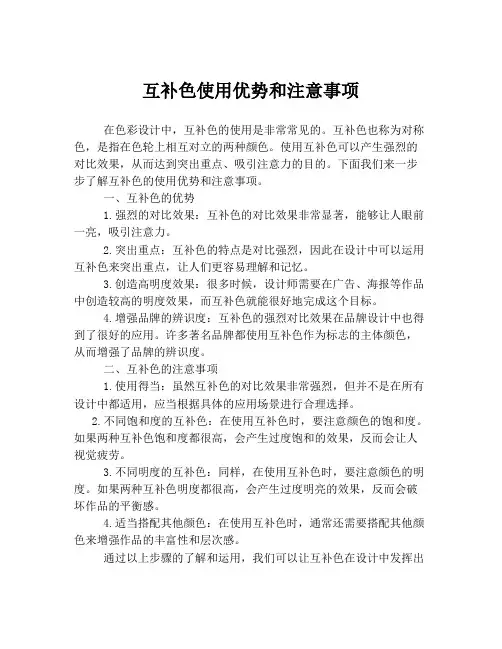 互补色使用优势和注意事项

在色彩设计中，互补色的使用是非常常见的。互补色也称为对称色，是指在色轮上相互对立的两种颜色。使用互补色可以产生强烈的对比效果，从而达到突出重点、吸引注意力的目的。下面我们来一步步了解互补色的使用优势和注意事项。

一、互补色的优势

1.强烈的对比效果：互补色的对比效果非常显著，能够让人眼前一亮，吸引注意力。

2.突出重点：互补色的特点是对比强烈，因此在设计中可以运用互补色来突出重点，让人们更容易理解和记忆。

3.创造高明度效果：很多时候，设计师需要在广告、海报等作品中创造较高的明度效果，而互补色就能很好地完成这个目标。

4.增强品牌的辨识度：互补色的强烈对比效果在品牌设计中也得到了很好的应用。许多著名品牌都使用互补色作为标志的主体颜色，从而增强了品牌的辨识度。

二、互补色的注意事项

1.使用得当：虽然互补色的对比效果非常强烈，但并不是在所有设计中都适用，应当根据具体的应用场景进行合理选择。

2.不同饱和度的互补色：在使用互补色时，要注意颜色的饱和度。如果两种互补色饱和度都很高，会产生过度饱和的效果，反而会让人视觉疲劳。

3.不同明度的互补色：同样，在使用互补色时，要注意颜色的明度。如果两种互补色明度都很高，会产生过度明亮的效果，反而会破坏作品的平衡感。

4.适当搭配其他颜色：在使用互补色时，通常还需要搭配其他颜色来增强作品的丰富性和层次感。

通过以上步骤的了解和运用，我们可以让互补色在设计中发挥出